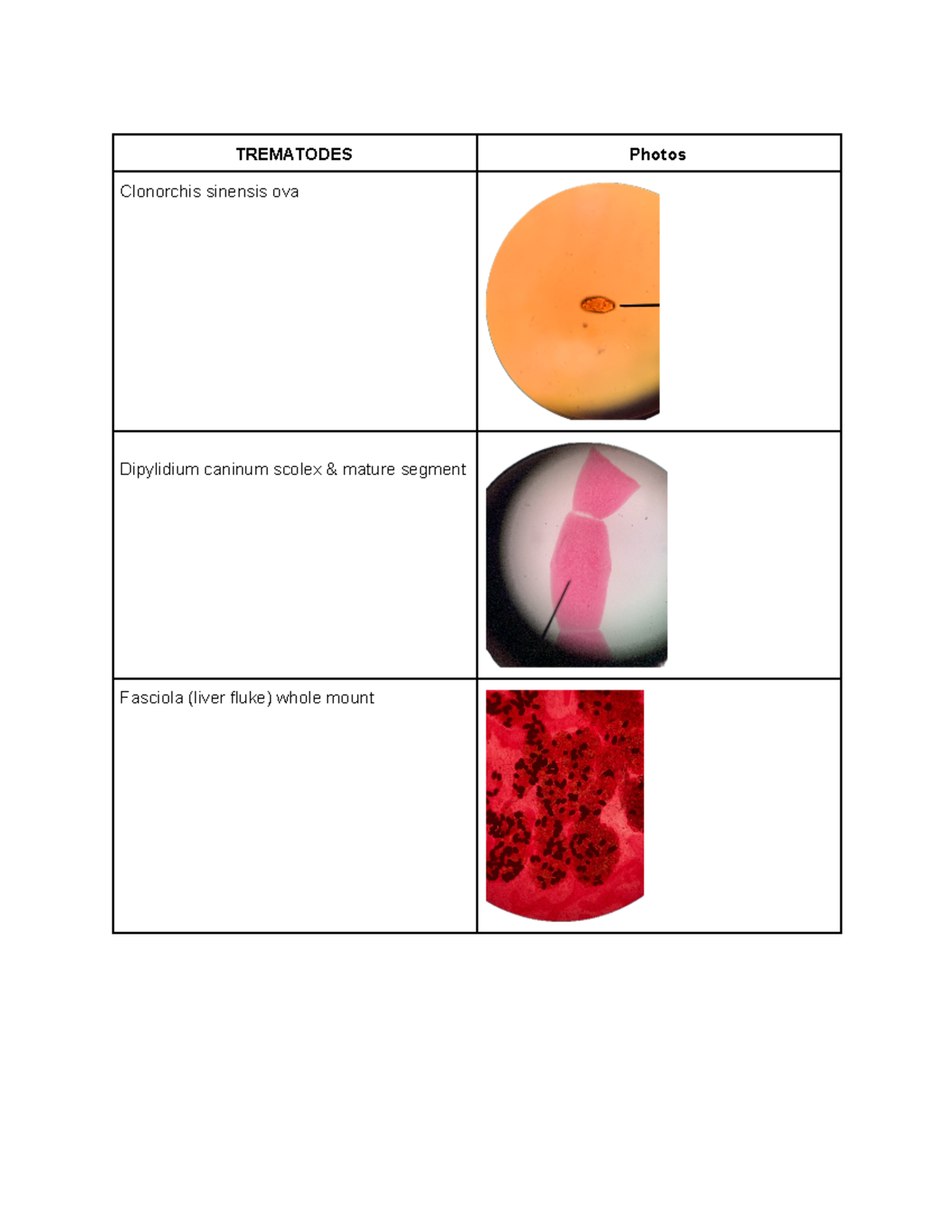 | TREMATODES | Photos |
|---|---|
| Clonorchis sinensis ova | |
| Dipylidium caninum scolex & mature segment | |
| Fasciola (liver fluke) whole mount | |